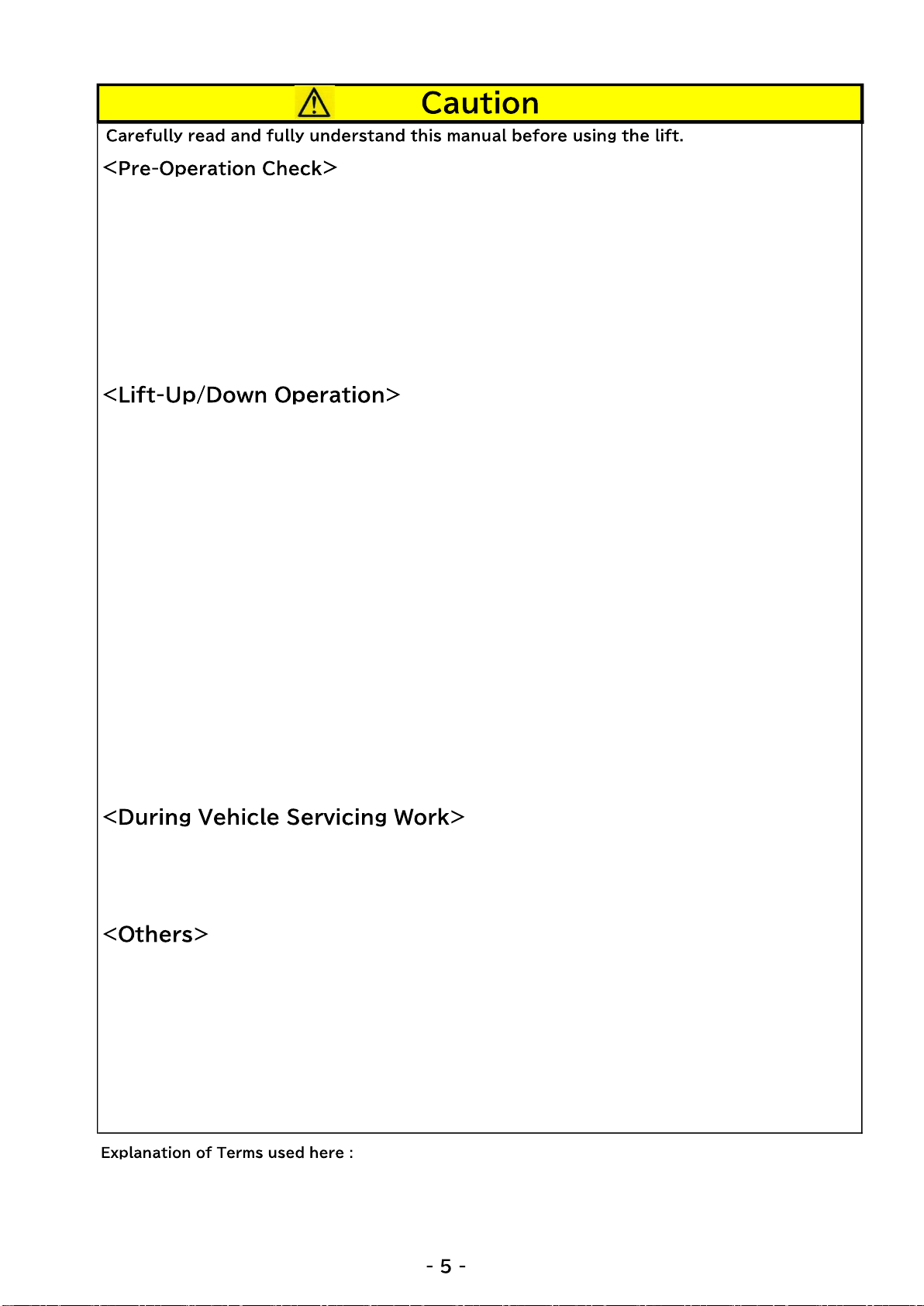 Caution

Carefully read and fully understand this manual before using the lift.

<Pre-Operation Check>

<Lift-Up/Down Operation>

<During Vehicle Servicing Work>

<Others>

Explanation of Terms used here :

- 5 -